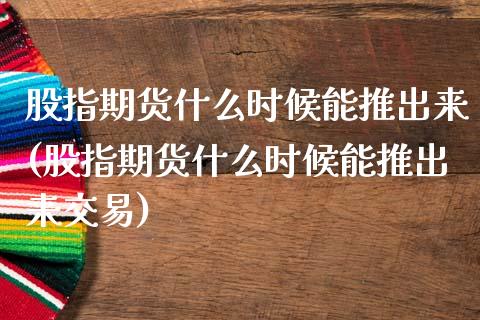 股指期货什么时候能推出来(股指期货什么时候能推出来交易)